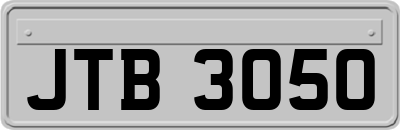 JTB 3050